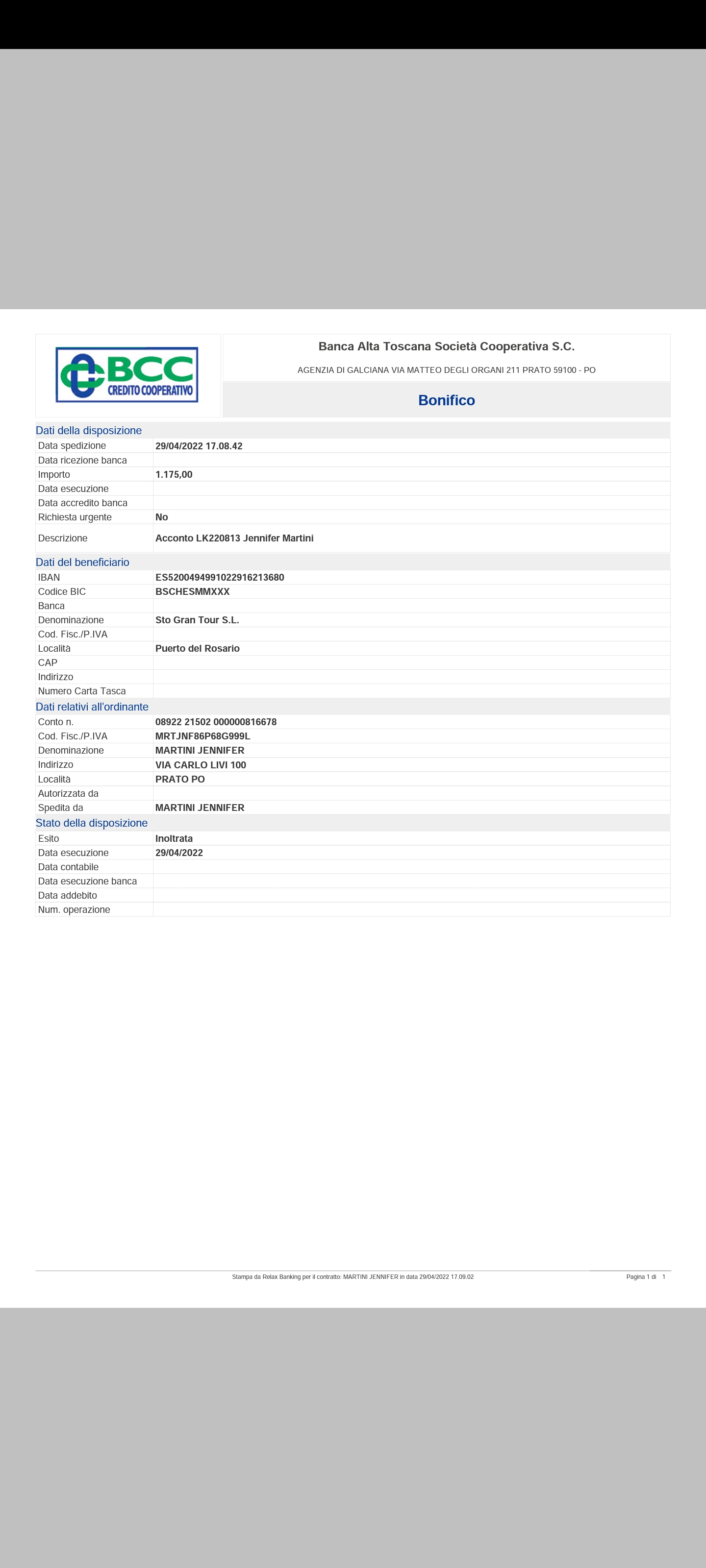 BCC
CREDITO COOPERATIVO

Banca Alta Toscana Società Cooperativa S.C.

AGENZIA DI GALCIANA VIA MATTEO DEGLI ORGANI 211 PRATO 59100 - PO

Bonifico

Dati della disposizione

| | |
|---|---|
| Data spedizione | 29/04/2022 17.08.42 |
| Data ricezione banca | |
| Importo | 1.175,00 |
| Data esecuzione | |
| Data accredito banca | |
| Richiesta urgente | No |
| Descrizione | Acconto LK220813 Jennifer Martini |

Dati del beneficiario

| | |
|---|---|
| IBAN | ES5200494991022916213680 |
| Codice BIC | BSCHESMMXXX |
| Banca | |
| Denominazione | Sto Gran Tour S.L. |
| Cod. Fisc./P.IVA | |
| Località | Puerto del Rosario |
| CAP | |
| Indirizzo | |
| Numero Carta Tasca | |

Dati relativi all'ordinante

| | |
|---|---|
| Conto n. | 08922 21502 000000816678 |
| Cod. Fisc./P.IVA | MRTJNF86P68G999L |
| Denominazione | MARTINI JENNIFER |
| Indirizzo | VIA CARLO LIVI 100 |
| Località | PRATO PO |
| Autorizzata da | |
| Spedita da | MARTINI JENNIFER |

Stato della disposizione

| | |
|---|---|
| Esito | Inoltrata |
| Data esecuzione | 29/04/2022 |
| Data contabile | |
| Data esecuzione banca | |
| Data addebito | |
| Num. operazione | |

Stampa da Relax Banking per il contratto: MARTINI JENNIFER in data 29/04/2022 17.09.02

Pagina 1 di 1